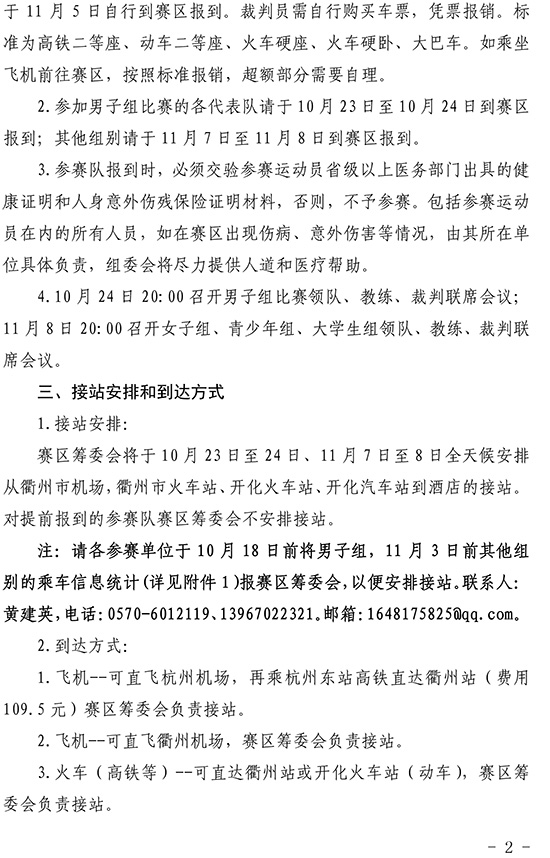 于 11 月 5 日自行到赛区报到。裁判员需自行购买车票，凭票报销。标准为高铁二等座、动车二等座、火车硬座、火车硬卧、大巴车。如乘坐飞机前往赛区，按照标准报销，超额部分需要自理。

2.参加男子组比赛的各代表队请于 10 月 23 日至 10 月 24 日到赛区报到；其他组别请于 11 月 7 日至 11 月 8 日到赛区报到。

3.参赛队报到时，必须交验参赛运动员省级以上医务部门出具的健康证明和人身意外伤残保险证明材料，否则，不予参赛。包括参赛运动员在内的所有人员，如在赛区出现伤病、意外伤害等情况，由其所在单位具体负责，组委会将尽力提供人道和医疗帮助。

4.10 月 24 日 20:00 召开男子组比赛领队、教练、裁判联席会议；11 月 8 日 20:00 召开女子组、青少年组、大学生组领队、教练、裁判联席会议。

三、接站安排和到达方式

1.接站安排:

赛区筹委会将于 10 月 23 日至 24 日、11 月 7 日至 8 日全天候安排从衢州市机场，衢州市火车站、开化火车站、开化汽车站到酒店的接站。对提前报到的参赛队赛区筹委会不安排接站。

注：请各参赛单位于 10 月 18 日前将男子组，11 月 3 日前其他组别的乘车信息统计(详见附件 1)报赛区筹委会，以便安排接站。联系人:黄建英，电话:0570-6012119、13967022321。邮箱:1648175825@qq.com。

2.到达方式:

1.飞机--可直飞杭州机场，再乘杭州东站高铁直达衢州站（费用 109.5 元）赛区筹委会负责接站。

2.飞机--可直飞衢州机场，赛区筹委会负责接站。

3.火车（高铁等）--可直达衢州站或开化火车站（动车），赛区筹委会负责接站。

- 2 -